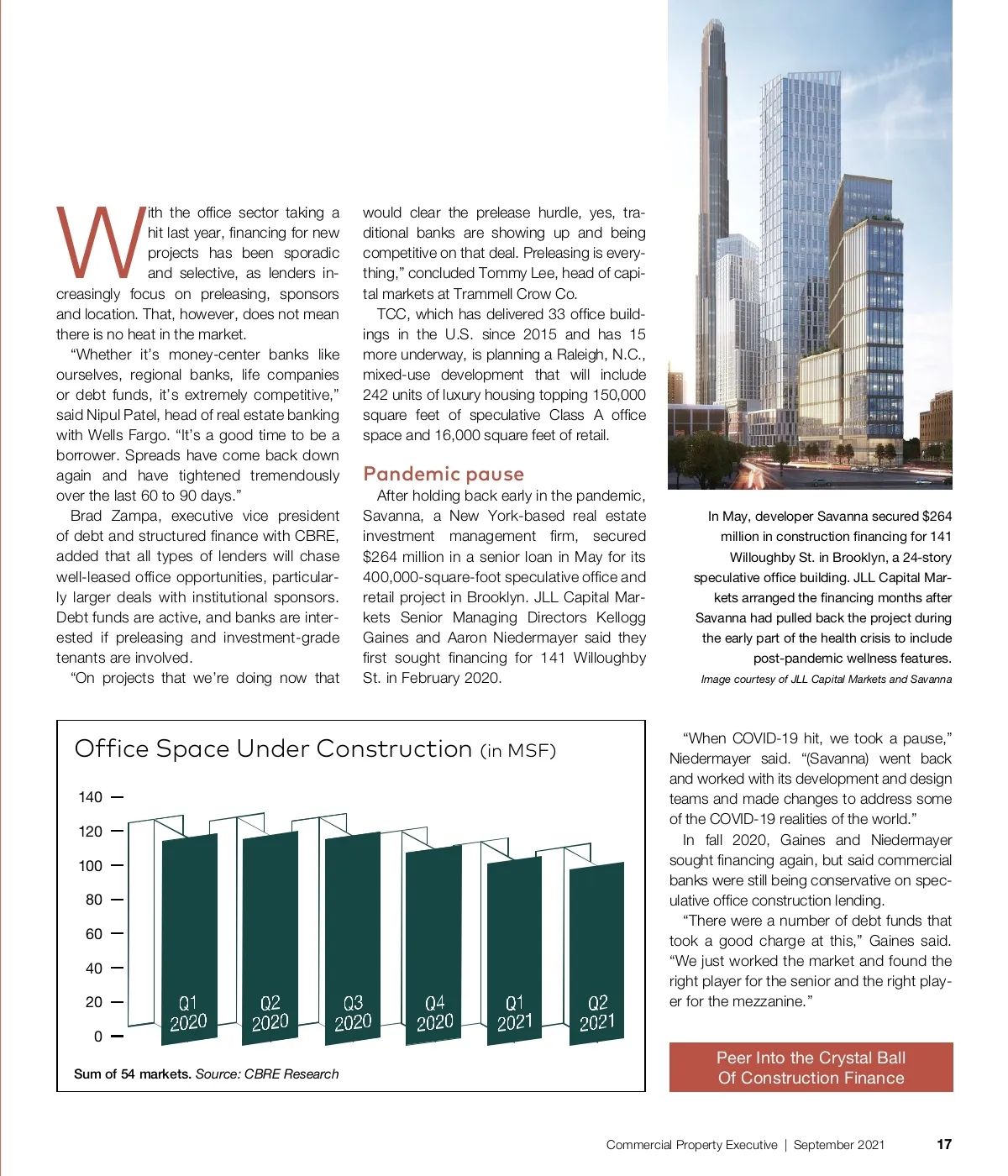 With the office sector taking a hit last year, financing for new projects has been sporadic and selective, as lenders increasingly focus on preleasing, sponsors and location. That, however, does not mean there is no heat in the market.

"Whether it's money-center banks like ourselves, regional banks, life companies or debt funds, it's extremely competitive," said Nipul Patel, head of real estate banking with Wells Fargo. "It's a good time to be a borrower. Spreads have come back down again and have tightened tremendously over the last 60 to 90 days."

Brad Zampa, executive vice president of debt and structured finance with CBRE, added that all types of lenders will chase well-leased office opportunities, particularly larger deals with institutional sponsors. Debt funds are active, and banks are interested if preleasing and investment-grade tenants are involved.

"On projects that we're doing now that would clear the prelease hurdle, yes, traditional banks are showing up and being competitive on that deal. Preleasing is everything," concluded Tommy Lee, head of capital markets at Trammell Crow Co.

TCC, which has delivered 33 office buildings in the U.S. since 2015 and has 15 more underway, is planning a Raleigh, N.C., mixed-use development that will include 242 units of luxury housing topping 150,000 square feet of speculative Class A office space and 16,000 square feet of retail.

Pandemic pause

After holding back early in the pandemic, Savanna, a New York-based real estate investment management firm, secured $264 million in a senior loan in May for its 400,000-square-foot speculative office and retail project in Brooklyn. JLL Capital Markets Senior Managing Directors Kellogg Gaines and Aaron Niedermayer said they first sought financing for 141 Willoughby St. in February 2020.

In May, developer Savanna secured $264 million in construction financing for 141 Willoughby St. in Brooklyn, a 24-story speculative office building. JLL Capital Markets arranged the financing months after Savanna had pulled back the project during the early part of the health crisis to include post-pandemic wellness features.
Image courtesy of JLL Capital Markets and Savanna

Office Space Under Construction (in MSF)

140
120
100
80
60
40
20
0

Q1 2020
Q2 2020
Q3 2020
Q4 2020
Q1 2021
Q2 2021

Sum of 54 markets. Source: CBRE Research

"When COVID-19 hit, we took a pause," Niedermayer said. "(Savanna) went back and worked with its development and design teams and made changes to address some of the COVID-19 realities of the world."

In fall 2020, Gaines and Niedermayer sought financing again, but said commercial banks were still being conservative on speculative office construction lending.

"There were a number of debt funds that took a good charge at this," Gaines said. "We just worked the market and found the right player for the senior and the right player for the mezzanine."

Peer Into the Crystal Ball
Of Construction Finance

Commercial Property Executive | September 2021 17